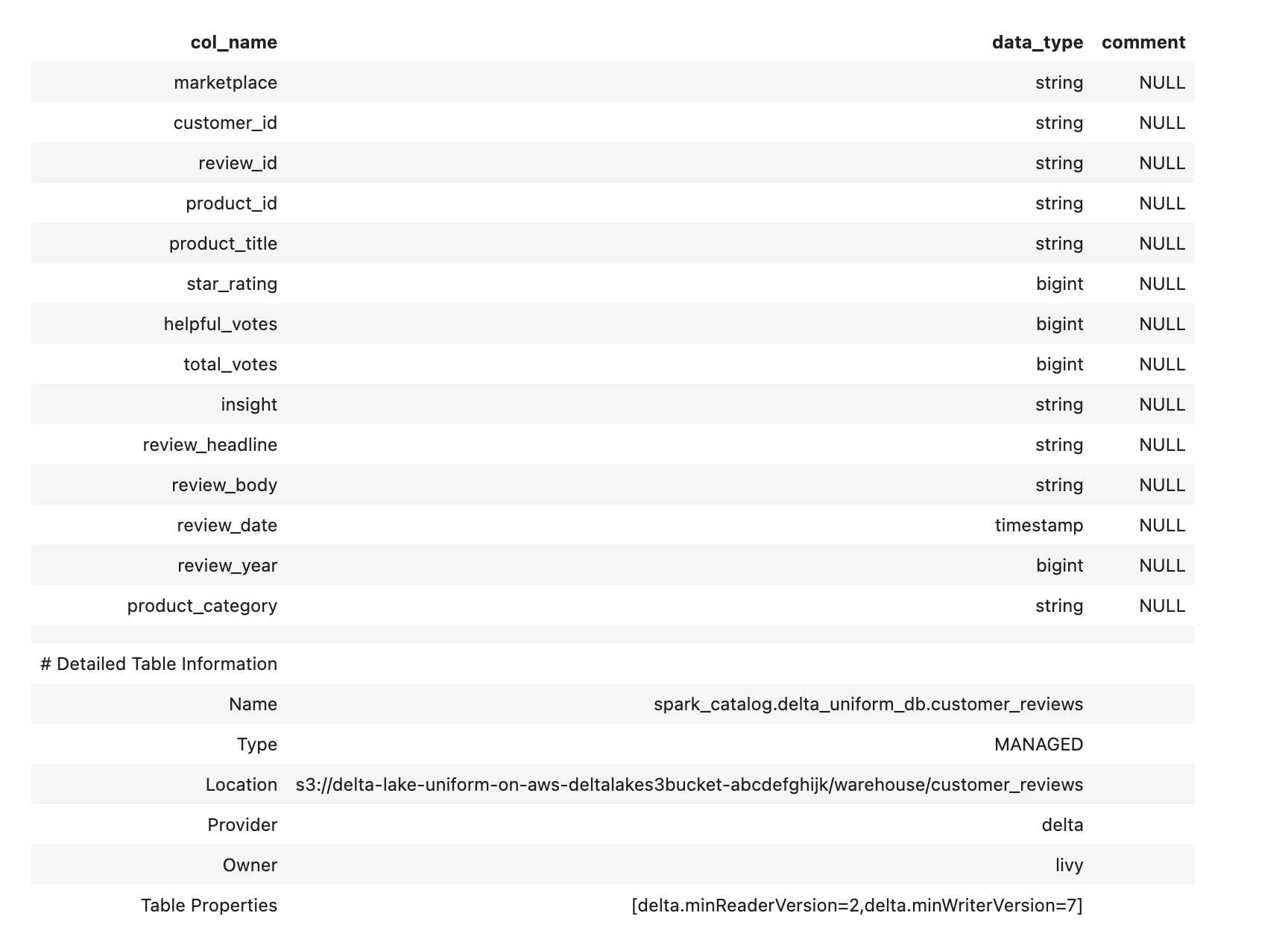 | col_name | data_type | comment |
|---|---|---|
| marketplace | string | NULL |
| customer_id | string | NULL |
| review_id | string | NULL |
| product_id | string | NULL |
| product_title | string | NULL |
| star_rating | bigint | NULL |
| helpful_votes | bigint | NULL |
| total_votes | bigint | NULL |
| insight | string | NULL |
| review_headline | string | NULL |
| review_body | string | NULL |
| review_date | timestamp | NULL |
| review_year | bigint | NULL |
| product_category | string | NULL |
| | | |
| # Detailed Table Information | | |
| Name | spark_catalog.delta_uniform_db.customer_reviews | |
| Type | MANAGED | |
| Location | s3://delta-lake-uniform-on-aws-deltalakes3bucket-abcdefghijk/warehouse/customer_reviews | |
| Provider | delta | |
| Owner | livy | |
| Table Properties | [delta.minReaderVersion=2,delta.minWriterVersion=7] | |